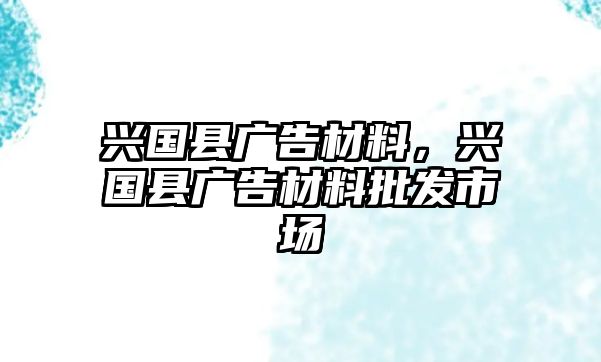 兴国县广告材料，兴国县广告材料批发市场